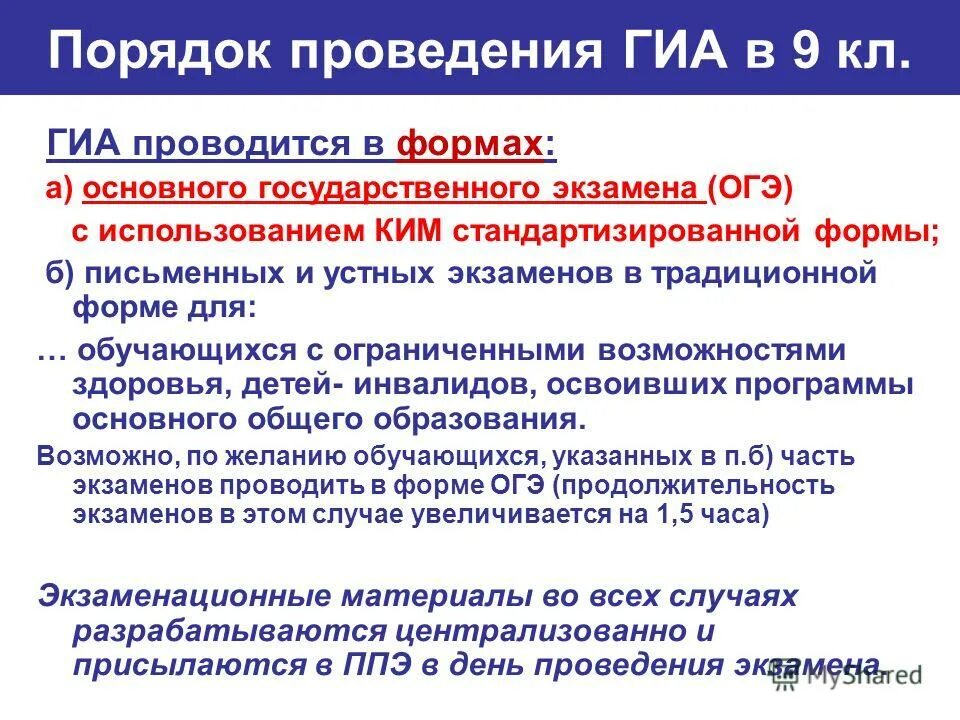 Порядок проведения ГИА в 9 кл.

ГИА проводится в формах:

а) основного государственного экзамена (ОГЭ) с использованием КИМ стандартизированной формы;

б) письменных и устных экзаменов в традиционной форме для:

… обучающихся с ограниченными возможностями здоровья, детей- инвалидов, освоивших программы основного общего образования.

Возможно, по желанию обучающихся, указанных в п.б) часть экзаменов проводить в форме ОГЭ (продолжительность экзаменов в этом случае увеличивается на 1,5 часа)

Экзаменационные материалы во всех случаях разрабатываются централизованно и присылаются в ППЭ в день проведения экзамена.

MyShared